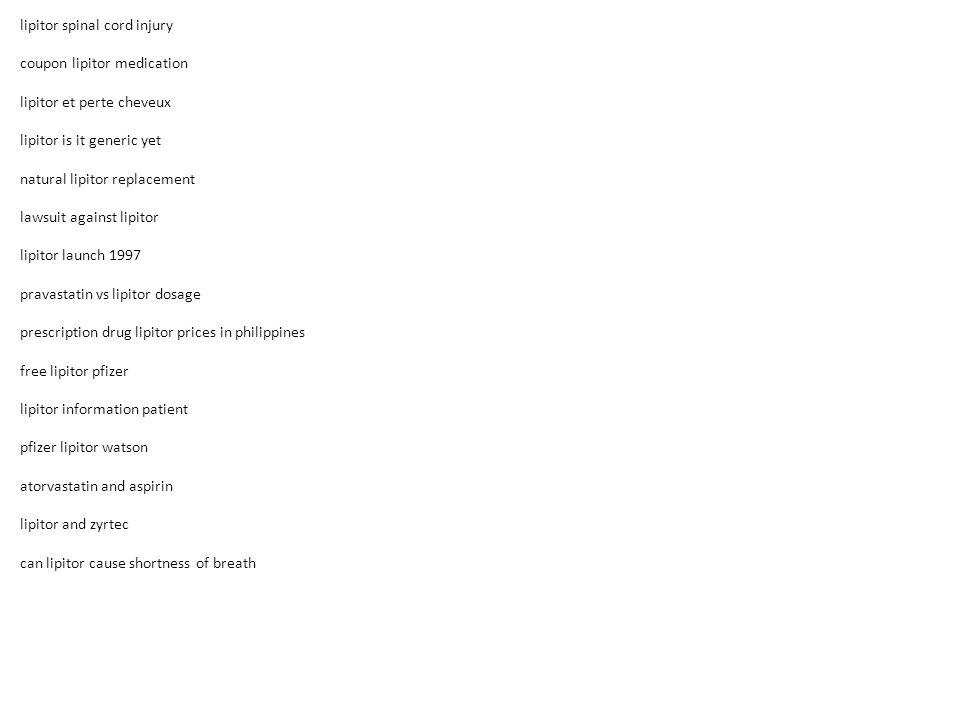 lipitor spinal cord injury

coupon lipitor medication

lipitor et perte cheveux

lipitor is it generic yet

natural lipitor replacement

lawsuit against lipitor

lipitor launch 1997

pravastatin vs lipitor dosage

prescription drug lipitor prices in philippines

free lipitor pfizer

lipitor information patient

pfizer lipitor watson

atorvastatin and aspirin

lipitor and zyrtec

can lipitor cause shortness of breath